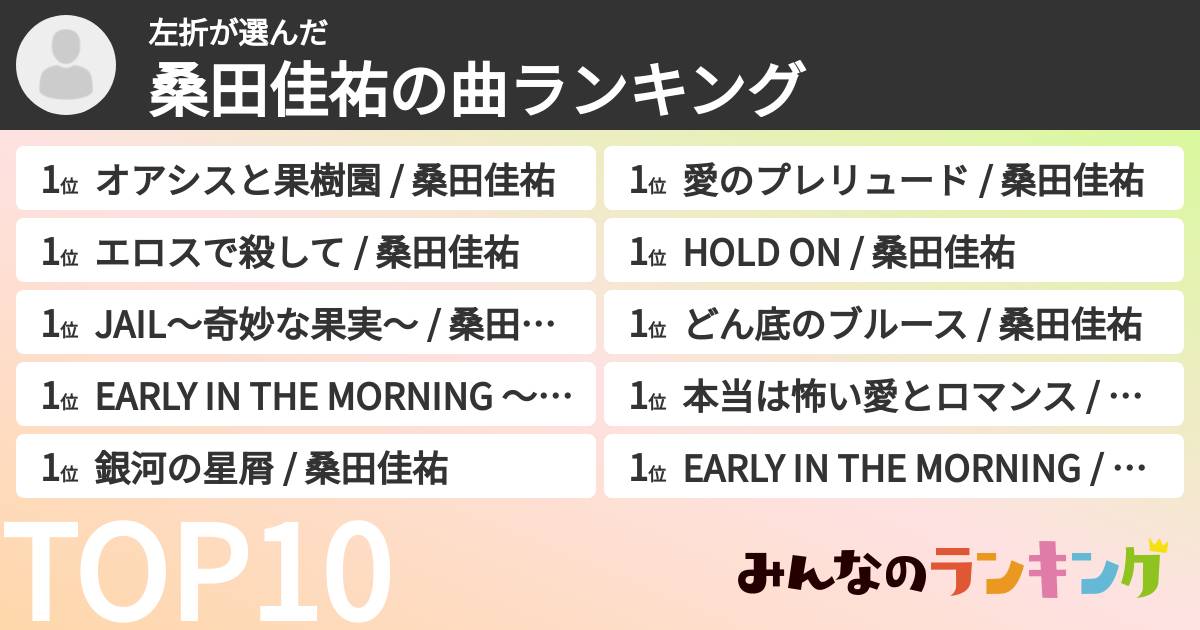 左折が選んだ
桑田佳祐の曲ランキング

1位 オアシスと果樹園 / 桑田佳祐
1位 エロスで殺して / 桑田佳祐
1位 JAIL〜奇妙な果実〜 / 桑田…
1位 EARLY IN THE MORNING 〜…
1位 銀河の星屑 / 桑田佳祐

1位 愛のプレリュード / 桑田佳祐
1位 HOLD ON / 桑田佳祐
1位 どん底のブルース / 桑田佳祐
1位 本当は怖い愛とロマンス / …
1位 EARLY IN THE MORNING / …

TOP10

みんなのランキング